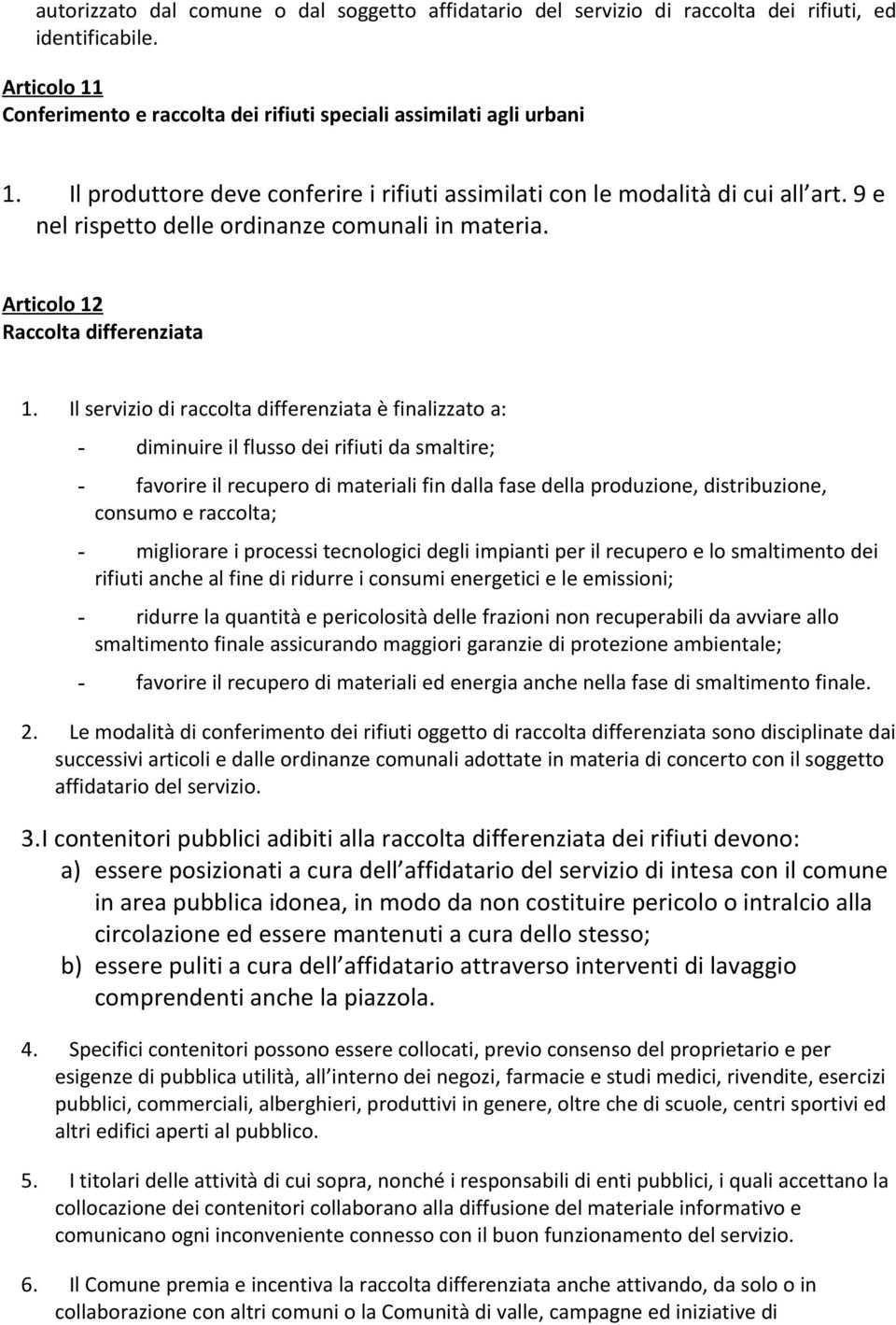 autorizzato dal comune o dal soggetto affidatario del servizio di raccolta dei rifiuti, ed identificabile.

Articolo 11
Conferimento e raccolta dei rifiuti speciali assimilati agli urbani

1. Il produttore deve conferire i rifiuti assimilati con le modalità di cui all art. 9 e nel rispetto delle ordinanze comunali in materia.

Articolo 12
Raccolta differenziata

1. Il servizio di raccolta differenziata è finalizzato a:
- diminuire il flusso dei rifiuti da smaltire;
- favorire il recupero di materiali fin dalla fase della produzione, distribuzione, consumo e raccolta;
- migliorare i processi tecnologici degli impianti per il recupero e lo smaltimento dei rifiuti anche al fine di ridurre i consumi energetici e le emissioni;
- ridurre la quantità e pericolosità delle frazioni non recuperabili da avviare allo smaltimento finale assicurando maggiori garanzie di protezione ambientale;
- favorire il recupero di materiali ed energia anche nella fase di smaltimento finale.

2. Le modalità di conferimento dei rifiuti oggetto di raccolta differenziata sono disciplinate dai successivi articoli e dalle ordinanze comunali adottate in materia di concerto con il soggetto affidatario del servizio.

3.I contenitori pubblici adibiti alla raccolta differenziata dei rifiuti devono:
a) essere posizionati a cura dell affidatario del servizio di intesa con il comune in area pubblica idonea, in modo da non costituire pericolo o intralcio alla circolazione ed essere mantenuti a cura dello stesso;
b) essere puliti a cura dell affidatario attraverso interventi di lavaggio comprendenti anche la piazzola.

4. Specifici contenitori possono essere collocati, previo consenso del proprietario e per esigenze di pubblica utilità, all interno dei negozi, farmacie e studi medici, rivendite, esercizi pubblici, commerciali, alberghieri, produttivi in genere, oltre che di scuole, centri sportivi ed altri edifici aperti al pubblico.

5. I titolari delle attività di cui sopra, nonché i responsabili di enti pubblici, i quali accettano la collocazione dei contenitori collaborano alla diffusione del materiale informativo e comunicano ogni inconveniente connesso con il buon funzionamento del servizio.

6. Il Comune premia e incentiva la raccolta differenziata anche attivando, da solo o in collaborazione con altri comuni o la Comunità di valle, campagne ed iniziative di